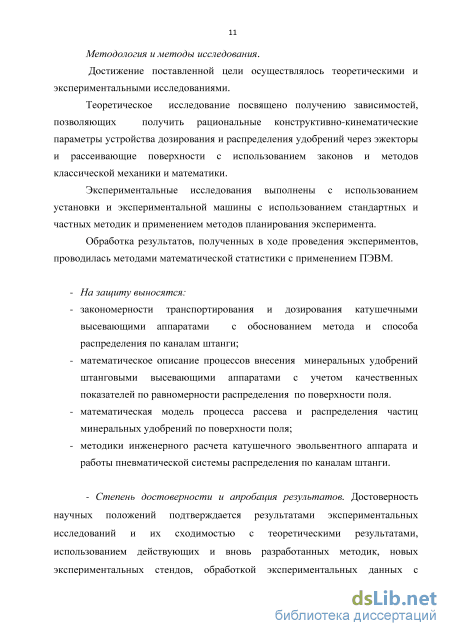 11

Методология и методы исследования.

Достижение поставленной цели осуществлялось теоретическими и экспериментальными исследованиями.

Теоретическое исследование посвящено получению зависимостей, позволяющих получить рациональные конструктивно-кинематические параметры устройства дозирования и распределения удобрений через эжекторы и рассеивающие поверхности с использованием законов и методов классической механики и математики.

Экспериментальные исследования выполнены с использованием установки и экспериментальной машины с использованием стандартных и частных методик и применением методов планирования эксперимента.

Обработка результатов, полученных в ходе проведения экспериментов, проводилась методами математической статистики с применением ПЭВМ.

- На защиту выносятся:
- закономерности транспортирования и дозирования катушечными высевающими аппаратами с обоснованием метода и способа распределения по каналам штанги;
- математическое описание процессов внесения минеральных удобрений штанговыми высевающими аппаратами с учетом качественных показателей по равномерности распределения по поверхности поля.
- математическая модель процесса рассева и распределения частиц минеральных удобрений по поверхности поля;
- методики инженерного расчета катушечного эвольвентного аппарата и работы пневматической системы распределения по каналам штанги.

- Степень достоверности и апробация результатов. Достоверность научных положений подтверждается результатами экспериментальных исследований и их сходимостью с теоретическими результатами, использованием действующих и вновь разработанных методик, новых экспериментальных стендов, обработкой экспериментальных данных с

dsLib.net
библиотека диссертаций